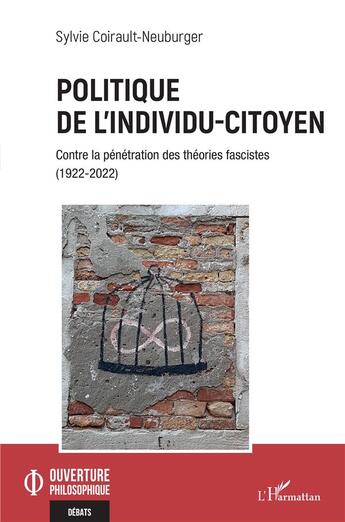 Sylvie Coirault-Neuburger

POLITIQUE
DE L'INDIVIDU-CITOYEN

Contre la pénétration des théories fascistes
(1922-2022)

OUVERTURE
PHILOSOPHIQUE

DÉBATS

L'Harmattan